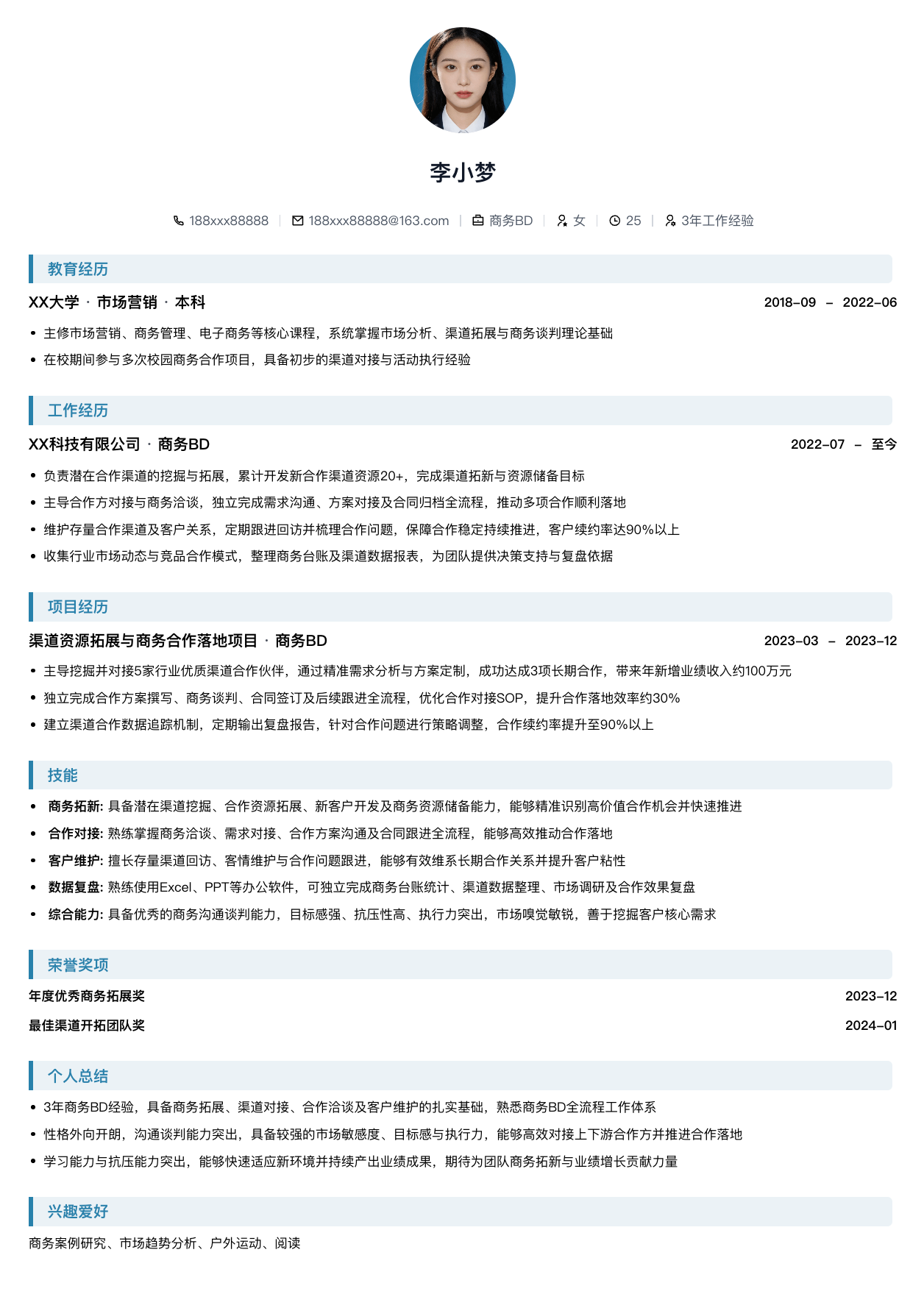 李小梦

188xxx88888 | 188xxx88888@163.com | 商务BD | 女 | 25 | 3年工作经验

教育经历

XX大学 · 市场营销 · 本科 2018-09 – 2022-06

• 主修市场营销、商务管理、电子商务等核心课程，系统掌握市场分析、渠道拓展与商务谈判理论基础
• 在校期间参与多次校园商务合作项目，具备初步的渠道对接与活动执行经验

工作经历

XX科技有限公司 · 商务BD 2022-07 – 至今

• 负责潜在合作渠道的挖掘与拓展，累计开发新合作渠道资源20+，完成渠道拓新与资源储备目标
• 主导合作方对接与商务洽谈，独立完成需求沟通、方案对接及合同归档全流程，推动多项合作顺利落地
• 维护存量合作渠道及客户关系，定期跟进回访并梳理合作问题，保障合作稳定持续推进，客户续约率达90%以上
• 收集行业市场动态与竞品合作模式，整理商务台账及渠道数据报表，为团队提供决策支持与复盘依据

项目经历

渠道资源拓展与商务合作落地项目 · 商务BD 2023-03 – 2023-12

• 主导挖掘并对接5家行业优质渠道合作伙伴，通过精准需求分析与方案定制，成功达成3项长期合作，带来年新增业绩收入约100万元
• 独立完成合作方案撰写、商务谈判、合同签订及后续跟进全流程，优化合作对接SOP，提升合作落地效率约30%
• 建立渠道合作数据追踪机制，定期输出复盘报告，针对合作问题进行策略调整，合作续约率提升至90%以上

技能

• 商务拓新: 具备潜在渠道挖掘、合作资源拓展、新客户开发及商务资源储备能力，能够精准识别高价值合作机会并快速推进
• 合作对接: 熟练掌握商务洽谈、需求对接、合作方案沟通及合同跟进全流程，能够高效推动合作落地
• 客户维护: 擅长存量渠道回访、客情维护与合作问题跟进，能够有效维系长期合作关系并提升客户粘性
• 数据复盘: 熟练使用Excel、PPT等办公软件，可独立完成商务台账统计、渠道数据整理、市场调研及合作效果复盘
• 综合能力: 具备优秀的商务沟通谈判能力，目标感强、抗压性高、执行力突出，市场嗅觉敏锐，善于挖掘客户核心需求

荣誉奖项

年度优秀商务拓展奖 2023-12
最佳渠道开拓团队奖 2024-01

个人总结

• 3年商务BD经验，具备商务拓展、渠道对接、合作洽谈及客户维护的扎实基础，熟悉商务BD全流程工作体系
• 性格外向开朗，沟通谈判能力突出，具备较强的市场敏感度、目标感与执行力，能够高效对接上下游合作方并推进合作落地
• 学习能力与抗压能力突出，能够快速适应新环境并持续产出业绩成果，期待为团队商务拓新与业绩增长贡献力量

兴趣爱好

商务案例研究、市场趋势分析、户外运动、阅读